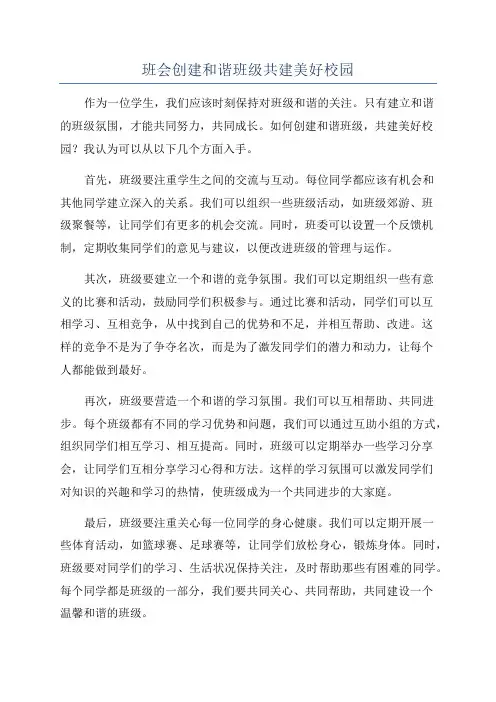 班会创建和谐班级共建美好校园

作为一位学生，我们应该时刻保持对班级和谐的关注。只有建立和谐的班级氛围，才能共同努力，共同成长。如何创建和谐班级，共建美好校园？我认为可以从以下几个方面入手。

首先，班级要注重学生之间的交流与互动。每位同学都应该有机会和其他同学建立深入的关系。我们可以组织一些班级活动，如班级郊游、班级聚餐等，让同学们有更多的机会交流。同时，班委可以设置一个反馈机制，定期收集同学们的意见与建议，以便改进班级的管理与运作。

其次，班级要建立一个和谐的竞争氛围。我们可以定期组织一些有意义的比赛和活动，鼓励同学们积极参与。通过比赛和活动，同学们可以互相学习、互相竞争，从中找到自己的优势和不足，并相互帮助、改进。这样的竞争不是为了争夺名次，而是为了激发同学们的潜力和动力，让每个人都能做到最好。

再次，班级要营造一个和谐的学习氛围。我们可以互相帮助、共同进步。每个班级都有不同的学习优势和问题，我们可以通过互助小组的方式，组织同学们相互学习、相互提高。同时，班级可以定期举办一些学习分享会，让同学们互相分享学习心得和方法。这样的学习氛围可以激发同学们对知识的兴趣和学习的热情，使班级成为一个共同进步的大家庭。

最后，班级要注重关心每一位同学的身心健康。我们可以定期开展一些体育活动，如篮球赛、足球赛等，让同学们放松身心，锻炼身体。同时，班级要对同学们的学习、生活状况保持关注，及时帮助那些有困难的同学。每个同学都是班级的一部分，我们要共同关心、共同帮助，共同建设一个温馨和谐的班级。